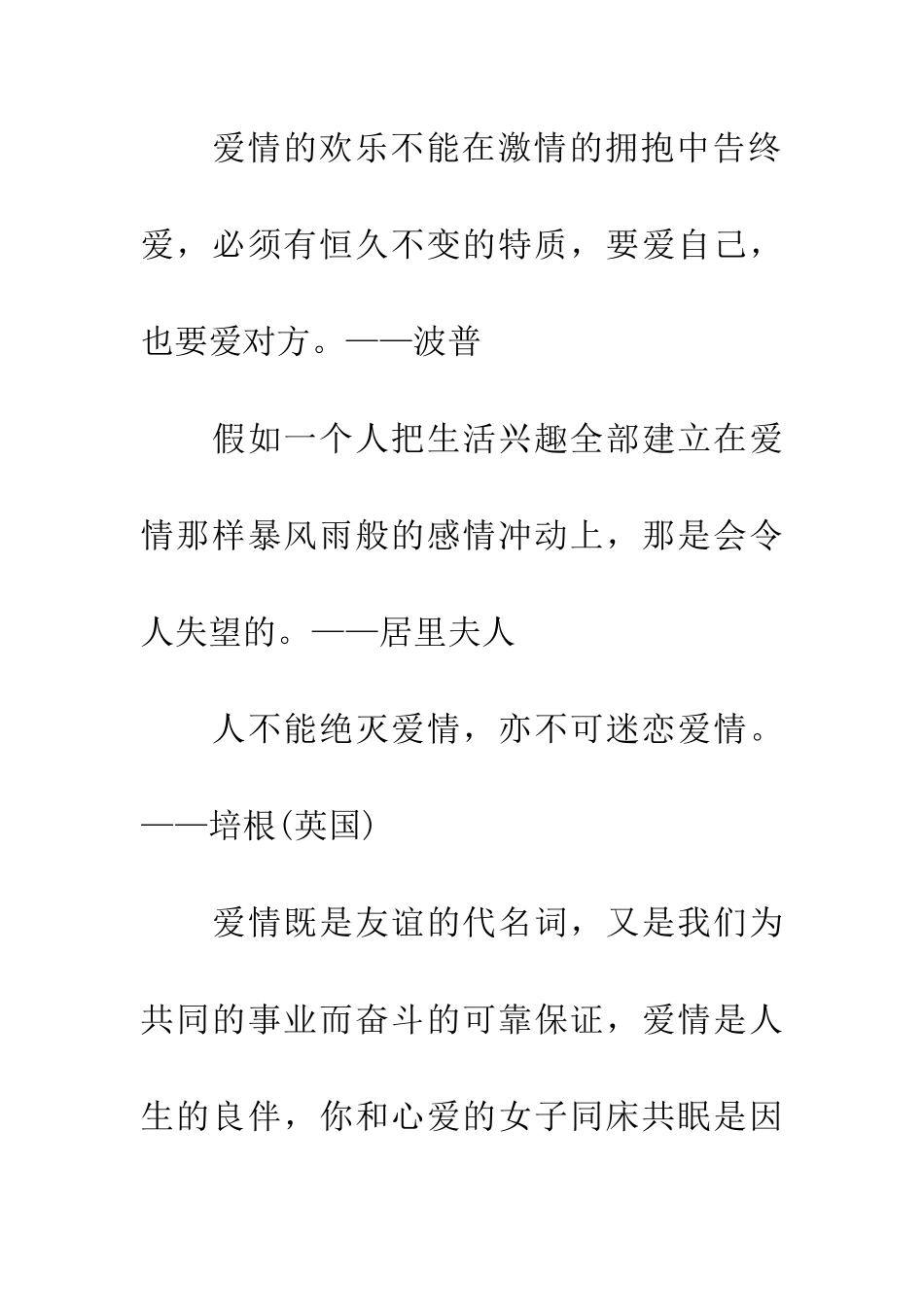 爱情的欢乐不能在激情的拥抱中告终爱，必须有恒久不变的特质，要爱自己，也要爱对方。——波普

假如一个人把生活兴趣全部建立在爱情那样暴风雨般的感情冲动上，那是会令人失望的。——居里夫人

人不能绝灭爱情，亦不可迷恋爱情。——培根(英国)

爱情既是友谊的代名词，又是我们为共同的事业而奋斗的可靠保证，爱情是人生的良伴，你和心爱的女子同床共眠是因